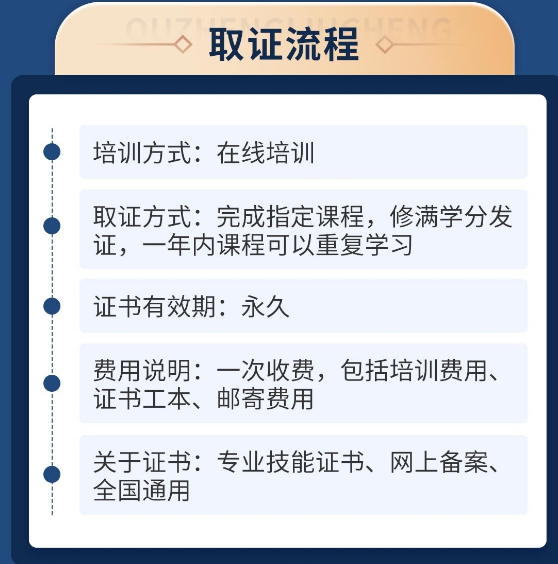 QUZHENGLIUCHENG

取证流程

培训方式：在线培训

取证方式：完成指定课程，修满学分发证，一年内课程可以重复学习

证书有效期：永久

费用说明：一次收费，包括培训费用、证书工本、邮寄费用

关于证书：专业技能证书、网上备案、全国通用